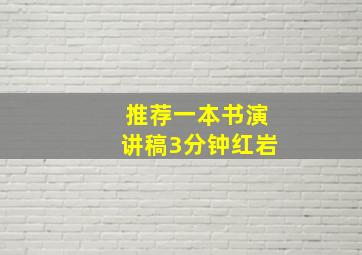 推荐一本书演讲稿3分钟红岩